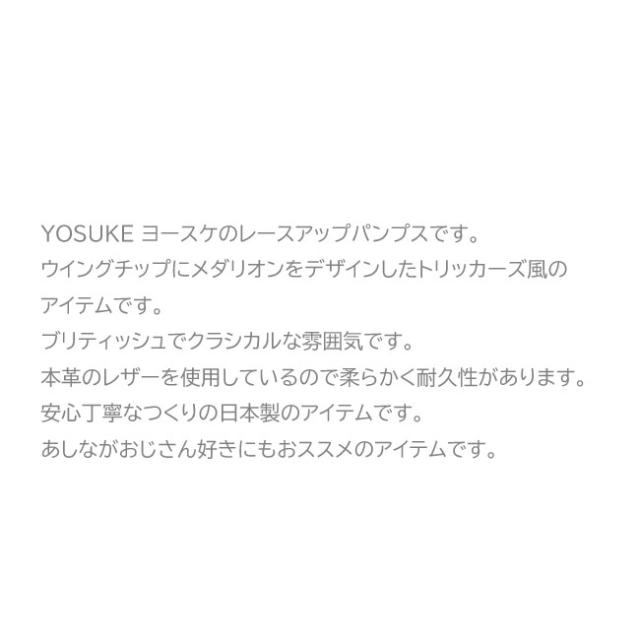 YOSUKE ヨースケのレースアップパンプスです。
ウイングチップにメダリオンをデザインしたトリッカーズ風のアイテムです。
ブリティッシュでクラシカルな雰囲気です。
本革のレザーを使用しているので柔らかく耐久性があります。
安心丁寧なつくりの日本製のアイテムです。
あしながおじさん好きにもおススメのアイテムです。